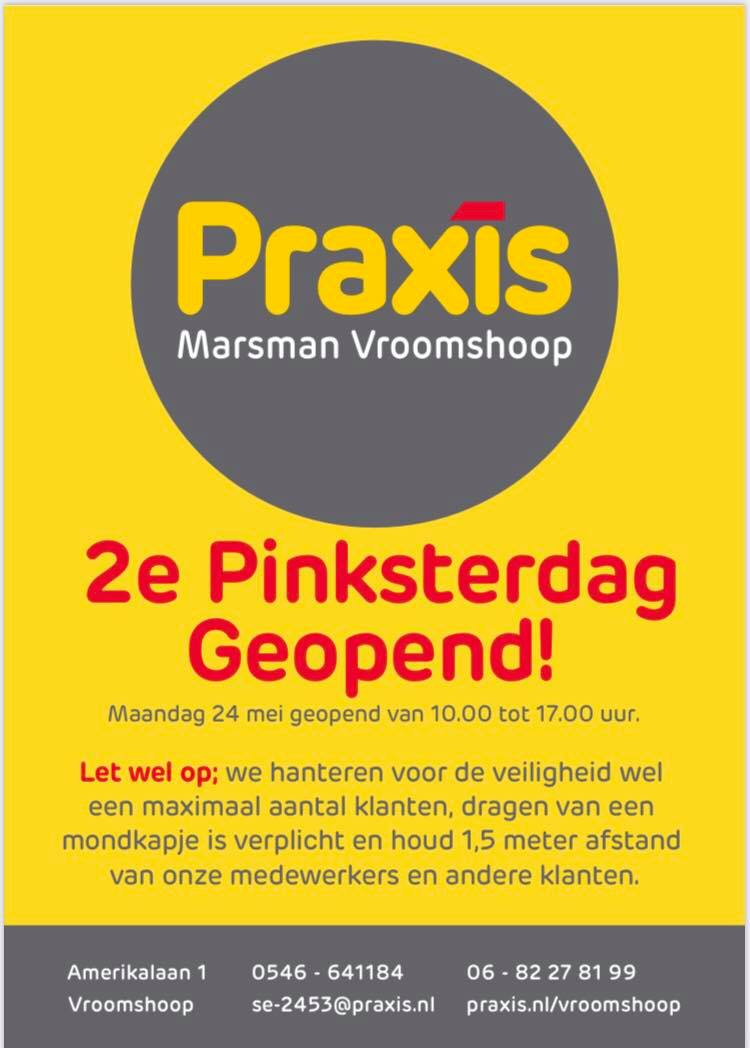 Praxis
Marsman Vroomshoop

2e Pinksterdag Geopend!

Maandag 24 mei geopend van 10.00 tot 17.00 uur.

Let wel op; we hanteren voor de veiligheid wel een maximaal aantal klanten, dragen van een mondkapje is verplicht en houd 1,5 meter afstand van onze medewerkers en andere klanten.

Amerikalaan 1
Vroomshoop

0546 - 641184
se-2453@praxis.nl

06 - 82 27 81 99
praxis.nl/vroomshoop